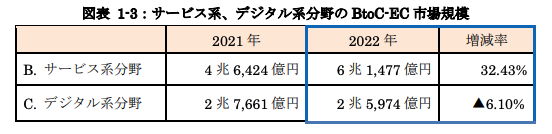 図表 1-3：サービス系、デジタル系分野の BtoC-EC 市場規模

| | 2021 年 | 2022 年 | 増減率 |
|---|---|---|---|
| B. サービス系分野 | 4 兆 6,424 億円 | 6 兆 1,477 億円 | 32.43% |
| C. デジタル系分野 | 2 兆 7,661 億円 | 2 兆 5,974 億円 | ▲6.10% |